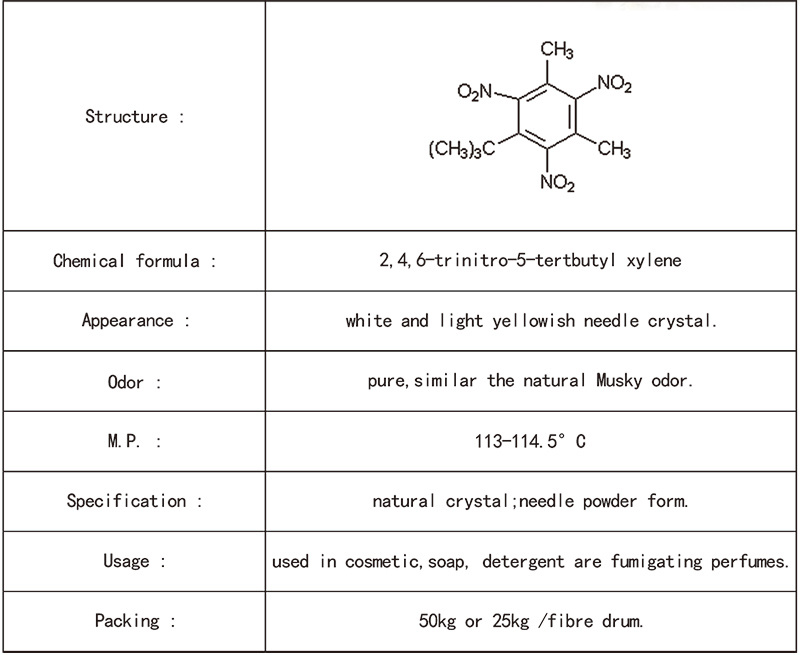 | | |
|---|---|
| Structure : | $CH_3$ $O_2N$ $NO_2$ $(CH_3)_3C$ $CH_3$ $NO_2$ |
| Chemical formula : | 2,4,6-trinitro-5-tertbutyl xylene |
| Appearance : | white and light yellowish needle crystal. |
| Odor : | pure,similar the natural Musky odor. |
| M.P. : | 113-114.5° C |
| Specification : | natural crystal;needle powder form. |
| Usage : | used in cosmetic,soap, detergent are fumigating perfumes. |
| Packing : | 50kg or 25kg /fibre drum. |